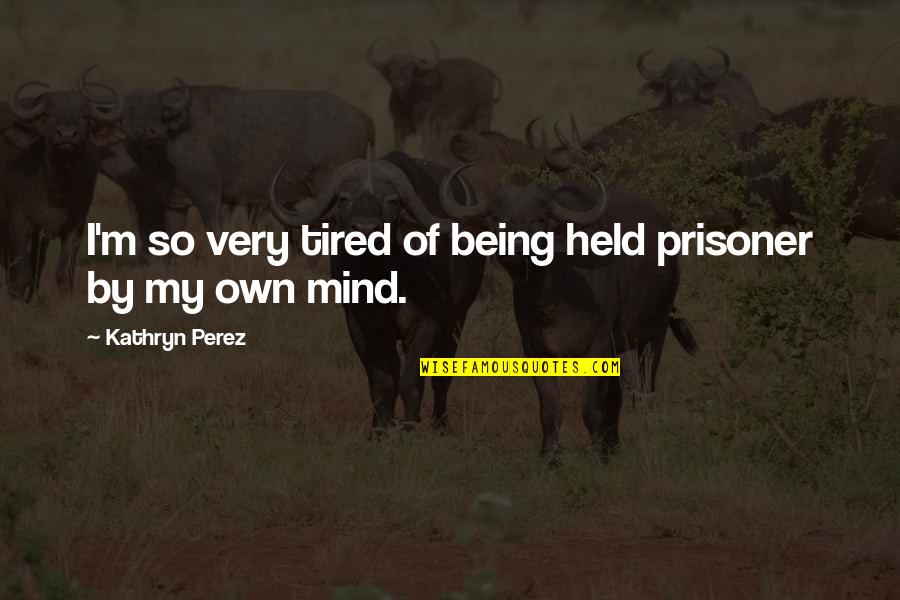 I'm so very tired of being held prisoner by my own mind.

— Kathryn Perez

WISEFAMOUSQUOTES.COM